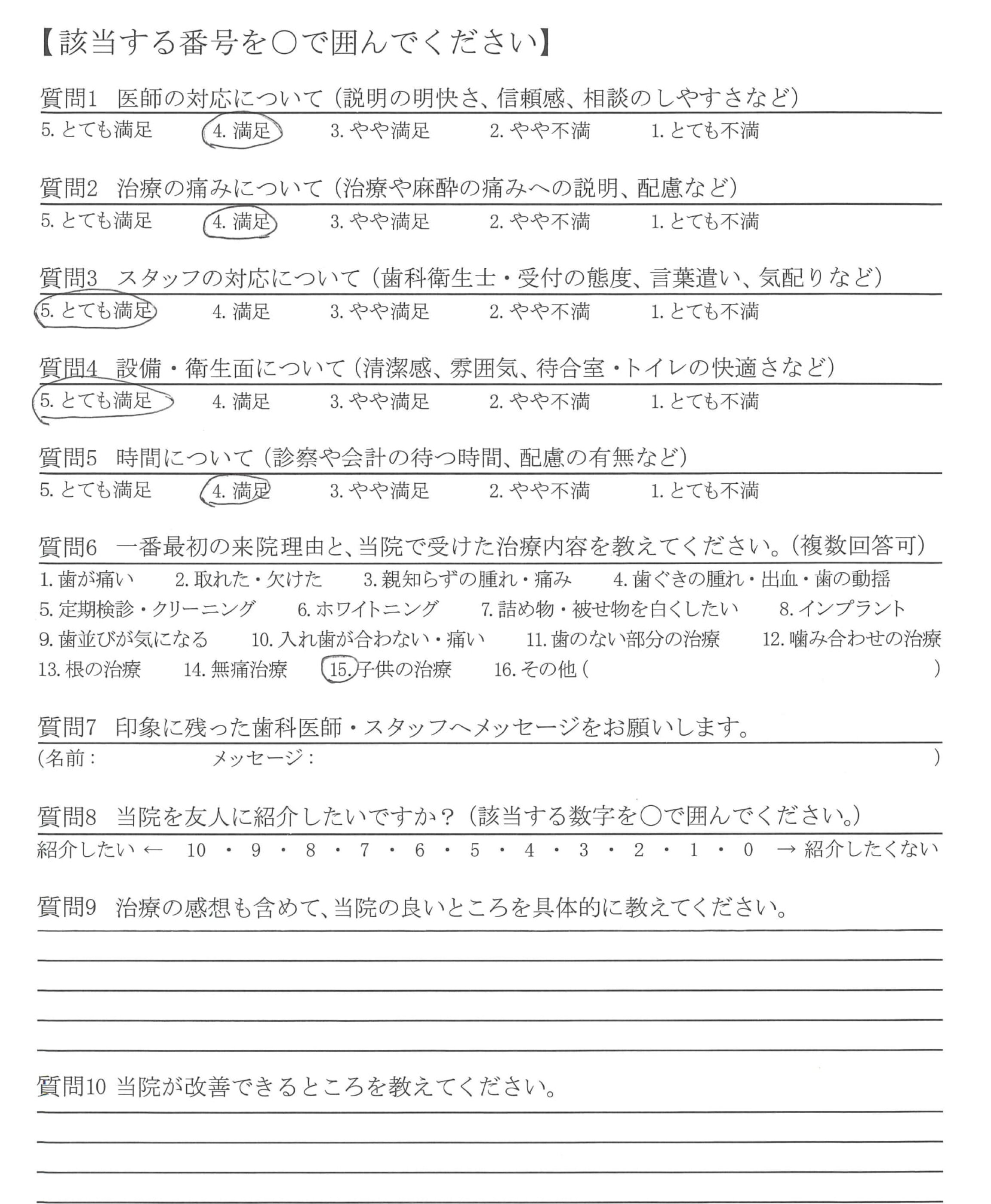 【該当する番号を○で囲んでください】

質問1　医師の対応について（説明の明快さ、信頼感、相談のしやすさなど）
5. とても満足　4. 満足　3. やや満足　2. やや不満　1. とても不満

質問2　治療の痛みについて（治療や麻酔の痛みへの説明、配慮など）
5. とても満足　4. 満足　3. やや満足　2. やや不満　1. とても不満

質問3　スタッフの対応について（歯科衛生士・受付の態度、言葉遣い、気配りなど）
5. とても満足　4. 満足　3. やや満足　2. やや不満　1. とても不満

質問4　設備・衛生面について（清潔感、雰囲気、待合室・トイレの快適さなど）
5. とても満足　4. 満足　3. やや満足　2. やや不満　1. とても不満

質問5　時間について（診察や会計の待つ時間、配慮の有無など）
5. とても満足　4. 満足　3. やや満足　2. やや不満　1. とても不満

質問6　一番最初の来院理由と、当院で受けた治療内容を教えてください。（複数回答可）
1. 歯が痛い　2. 取れた・欠けた　3. 親知らずの腫れ・痛み　4. 歯ぐきの腫れ・出血・歯の動揺
5. 定期検診・クリーニング　6. ホワイトニング　7. 詰め物・被せ物を白くしたい　8. インプラント
9. 歯並びが気になる　10. 入れ歯が合わない・痛い　11. 歯のない部分の治療　12. 噛み合わせの治療
13. 根の治療　14. 無痛治療　15. 子供の治療　16. その他（　）

質問7　印象に残った歯科医師・スタッフへメッセージをお願いします。
（名前：　メッセージ：　）

質問8　当院を友人に紹介したいですか？（該当する数字を○で囲んでください。）
紹介したい ←　10 ・ 9 ・ 8 ・ 7 ・ 6 ・ 5 ・ 4 ・ 3 ・ 2 ・ 1 ・ 0　→ 紹介したくない

質問9　治療の感想も含めて、当院の良いところを具体的に教えてください。

質問10 当院が改善できるところを教えてください。